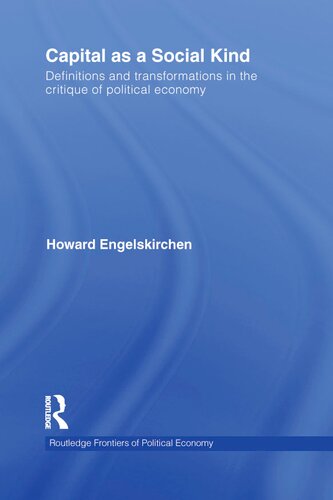 Capital as a Social Kind
Definitions and transformations in the critique of political economy

Howard Engelskirchen

ROUTLEDGE

Routledge Frontiers of Political Economy